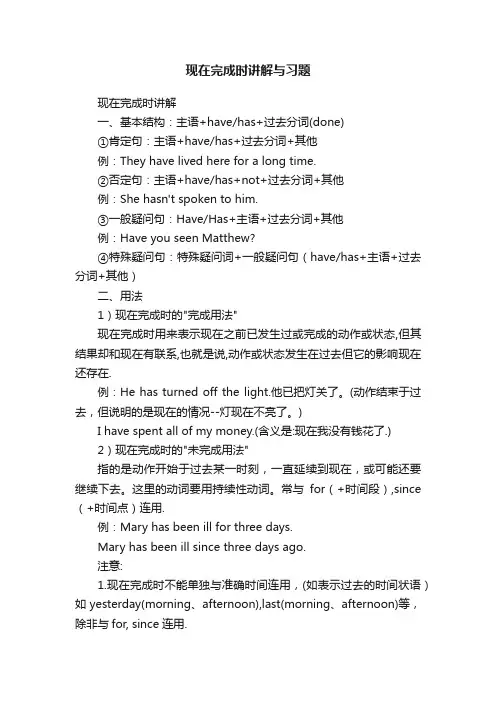 现在完成时讲解与习题

现在完成时讲解

一、基本结构：主语+have/has+过去分词(done)

①肯定句：主语+have/has+过去分词+其他

例：They have lived here for a long time.

②否定句：主语+have/has+not+过去分词+其他

例：She hasn't spoken to him.

③一般疑问句：Have/Has+主语+过去分词+其他

例：Have you seen Matthew?

④特殊疑问句：特殊疑问词+一般疑问句（have/has+主语+过去分词+其他）

二、用法

1）现在完成时的"完成用法"

现在完成时用来表示现在之前已发生过或完成的动作或状态,但其结果却和现在有联系,也就是说,动作或状态发生在过去但它的影响现在还存在.

例：He has turned off the light.他已把灯关了。(动作结束于过去，但说明的是现在的情况--灯现在不亮了。)

I have spent all of my money.(含义是:现在我没有钱花了.)

2）现在完成时的"未完成用法"

指的是动作开始于过去某一时刻，一直延续到现在，或可能还要继续下去。这里的动词要用持续性动词。常与 for（+时间段）,since（+时间点）连用.

例：Mary has been ill for three days.

Mary has been ill since three days ago.

注意:

1.现在完成时不能单独与准确时间连用，(如表示过去的时间状语）如 yesterday(morning、afternoon),last(morning、afternoon)等，除非与 for, since 连用.